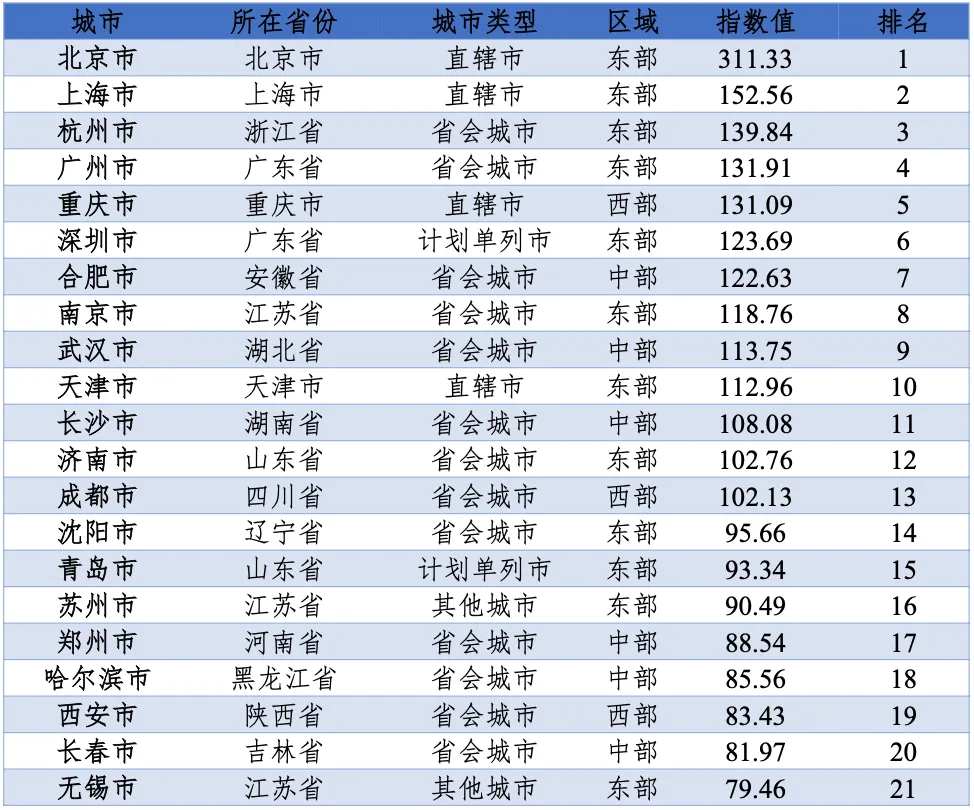 | 城市 | 所在省份 | 城市类型 | 区域 | 指数值 | 排名 |
|---|---|---|---|---|---|
| 北京市 | 北京市 | 直辖市 | 东部 | 311.33 | 1 |
| 上海市 | 上海市 | 直辖市 | 东部 | 152.56 | 2 |
| 杭州市 | 浙江省 | 省会城市 | 东部 | 139.84 | 3 |
| 广州市 | 广东省 | 省会城市 | 东部 | 131.91 | 4 |
| 重庆市 | 重庆市 | 直辖市 | 西部 | 131.09 | 5 |
| 深圳市 | 广东省 | 计划单列市 | 东部 | 123.69 | 6 |
| 合肥市 | 安徽省 | 省会城市 | 中部 | 122.63 | 7 |
| 南京市 | 江苏省 | 省会城市 | 东部 | 118.76 | 8 |
| 武汉市 | 湖北省 | 省会城市 | 中部 | 113.75 | 9 |
| 天津市 | 天津市 | 直辖市 | 东部 | 112.96 | 10 |
| 长沙市 | 湖南省 | 省会城市 | 中部 | 108.08 | 11 |
| 济南市 | 山东省 | 省会城市 | 东部 | 102.76 | 12 |
| 成都市 | 四川省 | 省会城市 | 西部 | 102.13 | 13 |
| 沈阳市 | 辽宁省 | 省会城市 | 东部 | 95.66 | 14 |
| 青岛市 | 山东省 | 计划单列市 | 东部 | 93.34 | 15 |
| 苏州市 | 江苏省 | 其他城市 | 东部 | 90.49 | 16 |
| 郑州市 | 河南省 | 省会城市 | 中部 | 88.54 | 17 |
| 哈尔滨市 | 黑龙江省 | 省会城市 | 中部 | 85.56 | 18 |
| 西安市 | 陕西省 | 省会城市 | 西部 | 83.43 | 19 |
| 长春市 | 吉林省 | 省会城市 | 中部 | 81.97 | 20 |
| 无锡市 | 江苏省 | 其他城市 | 东部 | 79.46 | 21 |